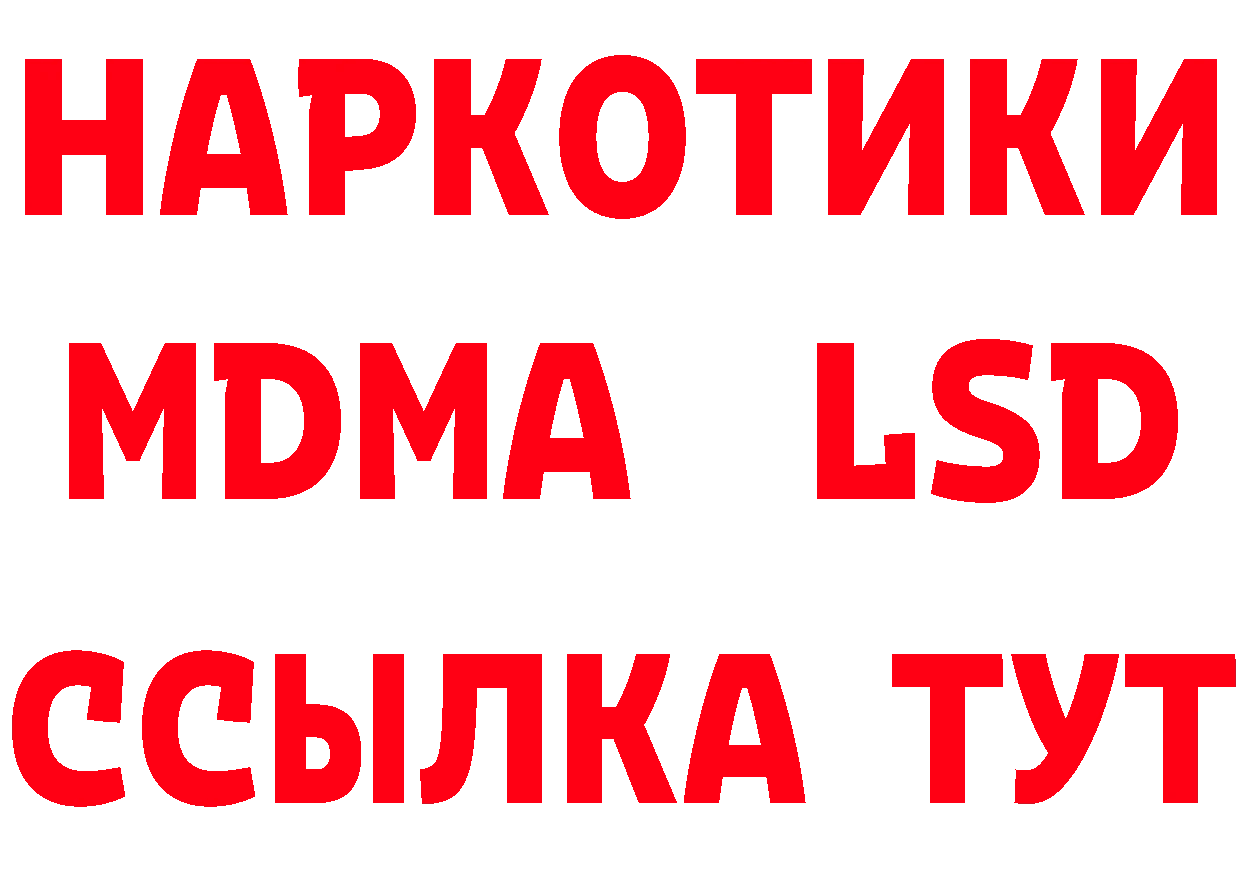 НАРКОТИКИ
MDMA LSD
ССЫЛКА ТУТ